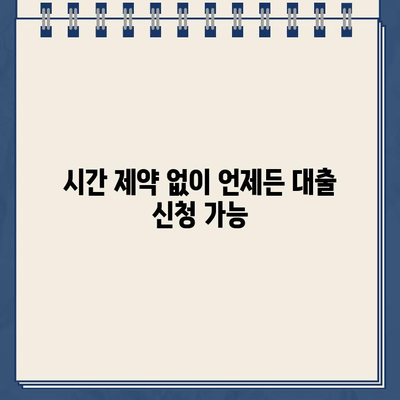 시간 제약 없이 언제든 대출 신청 가능